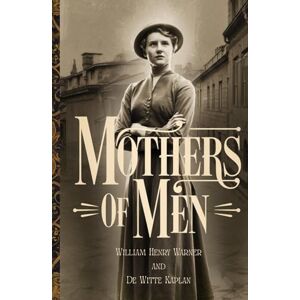 MOTHERS OF MEN

WILLIAM HENRY WARNER
AND
DE WITTE KAPLAN